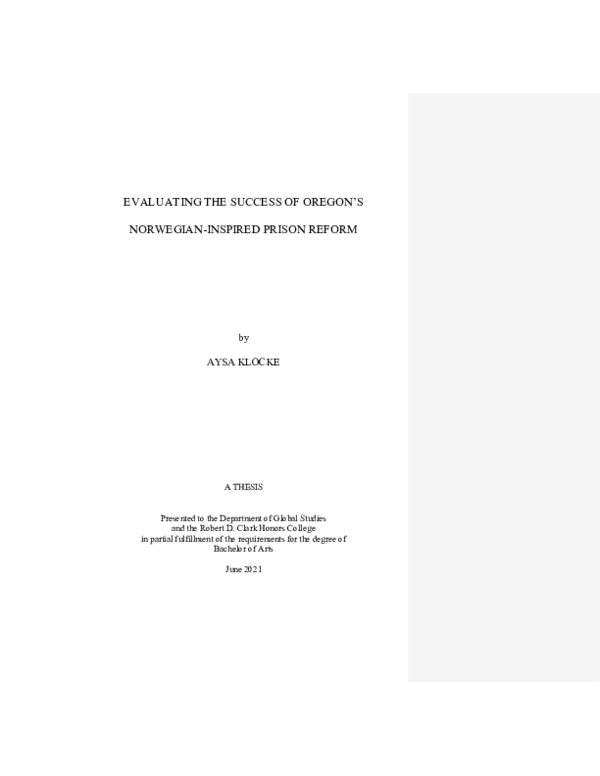 EVALUATING THE SUCCESS OF OREGON'S

NORWEGIAN-INSPIRED PRISON REFORM

by

AYSA KLOCKE

A THESIS

Presented to the Department of Global Studies and the Robert D. Clark Honors College in partial fulfillment of the requirements for the degree of Bachelor of Arts

June 2021